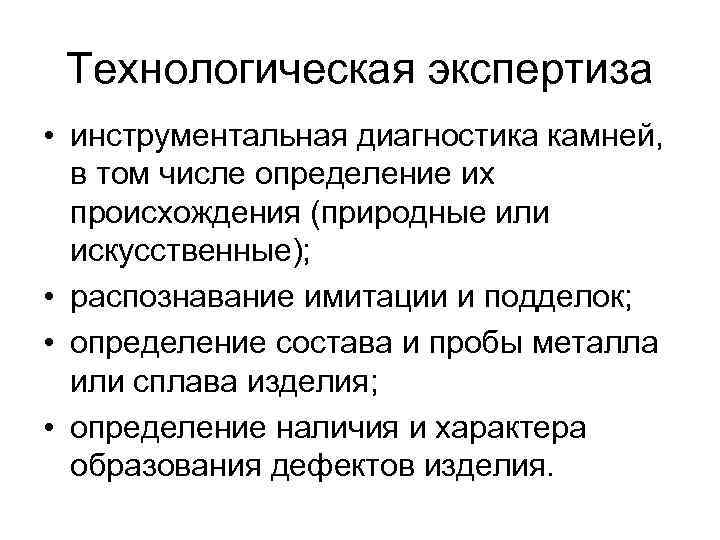 Технологическая экспертиза

• инструментальная диагностика камней, в том числе определение их происхождения (природные или искусственные);
• распознавание имитации и подделок;
• определение состава и пробы металла или сплава изделия;
• определение наличия и характера образования дефектов изделия.